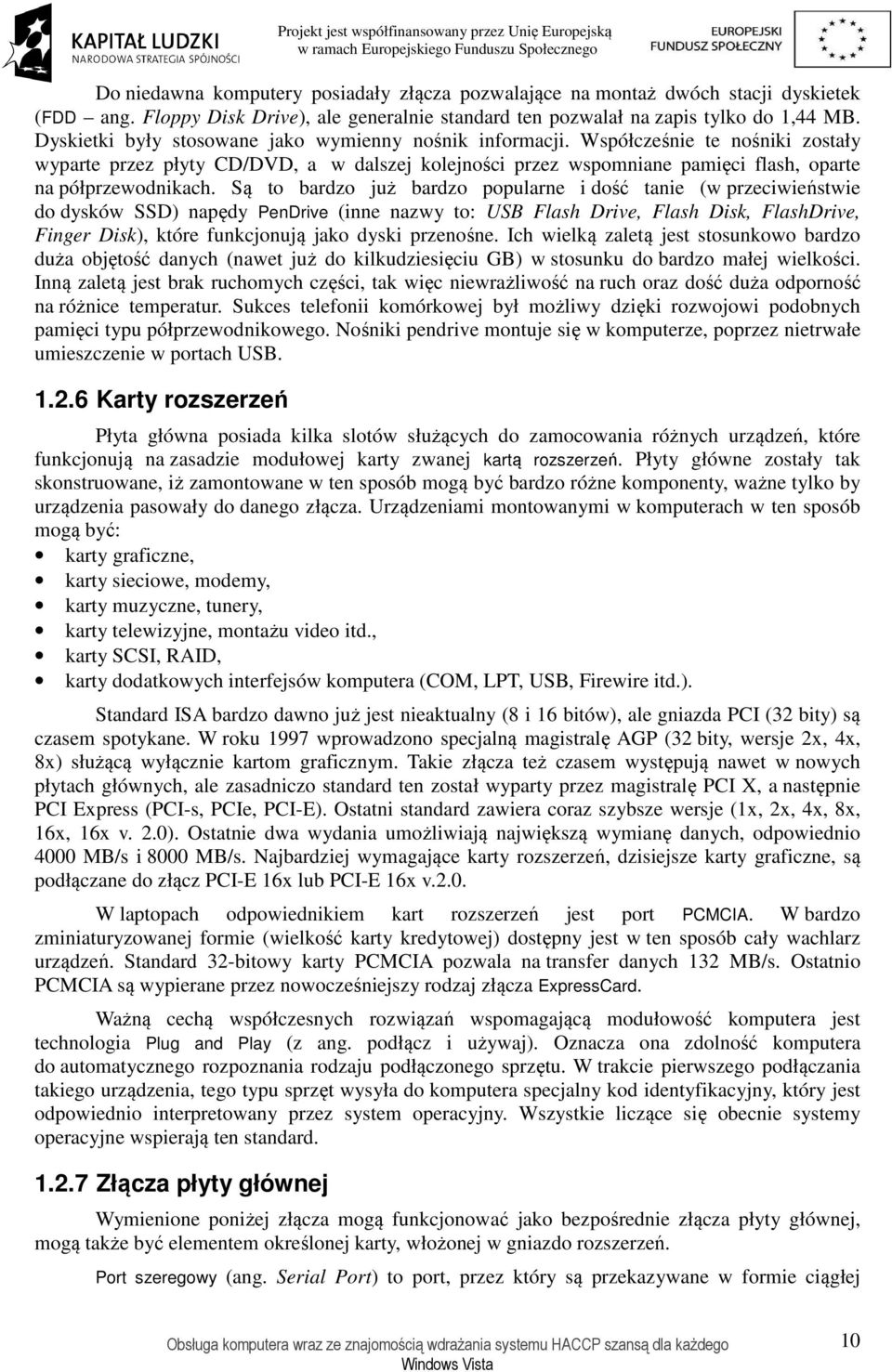 KAPITAŁ LUDZKI
NARODOWA STRATEGIA SPÓJNOŚCI

Projekt jest współfinansowany przez Unię Europejską w ramach Europejskiego Funduszu Społecznego

EUROPEJSKI FUNDUSZ SPOŁECZNY

Do niedawna komputery posiadały złącza pozwalające na montaż dwóch stacji dyskietek (FDD – ang. Floppy Disk Drive), ale generalnie standard ten pozwalał na zapis tylko do 1,44 MB. Dyskietki były stosowane jako wymienny nośnik informacji. Współcześnie te nośniki zostały wyparte przez płyty CD/DVD, a w dalszej kolejności przez wspomniane pamięci flash, oparte na półprzewodnikach. Są to bardzo już bardzo popularne i dość tanie (w przeciwieństwie do dysków SSD) napędy PenDrive (inne nazwy to: USB Flash Drive, Flash Disk, FlashDrive, Finger Disk), które funkcjonują jako dyski przenośne. Ich wielką zaletą jest stosunkowo bardzo duża objętość danych (nawet już do kilkudziesięciu GB) w stosunku do bardzo małej wielkości. Inną zaletą jest brak ruchomych części, tak więc niewrażliwość na ruch oraz dość duża odporność na różnice temperatur. Sukces telefonii komórkowej był możliwy dzięki rozwojowi podobnych pamięci typu półprzewodnikowego. Nośniki pendrive montuje się w komputerze, poprzez nietrwałe umieszczenie w portach USB.

1.2.6 Karty rozszerzeń

Płyta główna posiada kilka slotów służących do zamocowania różnych urządzeń, które funkcjonują na zasadzie modułowej karty zwanej kartą rozszerzeń. Płyty główne zostały tak skonstruowane, iż zamontowane w ten sposób mogą być bardzo różne komponenty, ważne tylko by urządzenia pasowały do danego złącza. Urządzeniami montowanymi w komputerach w ten sposób mogą być:
• karty graficzne,
• karty sieciowe, modemy,
• karty muzyczne, tunery,
• karty telewizyjne, montażu video itd.,
• karty SCSI, RAID,
• karty dodatkowych interfejsów komputera (COM, LPT, USB, Firewire itd.).

Standard ISA bardzo dawno już jest nieaktualny (8 i 16 bitów), ale gniazda PCI (32 bity) są czasem spotykane. W roku 1997 wprowadzono specjalną magistralę AGP (32 bity, wersje 2x, 4x, 8x) służącą wyłącznie kartom graficznym. Takie złącza też czasem występują nawet w nowych płytach głównych, ale zasadniczo standard ten został wyparty przez magistralę PCI X, a następnie PCI Express (PCI-s, PCIe, PCI-E). Ostatni standard zawiera coraz szybsze wersje (1x, 2x, 4x, 8x, 16x, 16x v. 2.0). Ostatnie dwa wydania umożliwiają największą wymianę danych, odpowiednio 4000 MB/s i 8000 MB/s. Najbardziej wymagające karty rozszerzeń, dzisiejsze karty graficzne, są podłączane do złącz PCI-E 16x lub PCI-E 16x v.2.0.

W laptopach odpowiednikiem kart rozszerzeń jest port PCMCIA. W bardzo zminiaturyzowanej formie (wielkość karty kredytowej) dostępny jest w ten sposób cały wachlarz urządzeń. Standard 32-bitowy karty PCMCIA pozwala na transfer danych 132 MB/s. Ostatnio PCMCIA są wypierane przez nowocześniejszy rodzaj złącza ExpressCard.

Ważną cechą współczesnych rozwiązań wspomagającą modułowość komputera jest technologia Plug and Play (z ang. podłącz i używaj). Oznacza ona zdolność komputera do automatycznego rozpoznania rodzaju podłączonego sprzętu. W trakcie pierwszego podłączania takiego urządzenia, tego typu sprzęt wysyła do komputera specjalny kod identyfikacyjny, który jest odpowiednio interpretowany przez system operacyjny. Wszystkie liczące się obecnie systemy operacyjne wspierają ten standard.

1.2.7 Złącza płyty głównej

Wymienione poniżej złącza mogą funkcjonować jako bezpośrednie złącza płyty głównej, mogą także być elementem określonej karty, włożonej w gniazdo rozszerzeń.

Port szeregowy (ang. Serial Port) to port, przez który są przekazywane w formie ciągłej

Obsługa komputera wraz ze znajomością wdrażania systemu HACCP szansą dla każdego Windows Vista

10